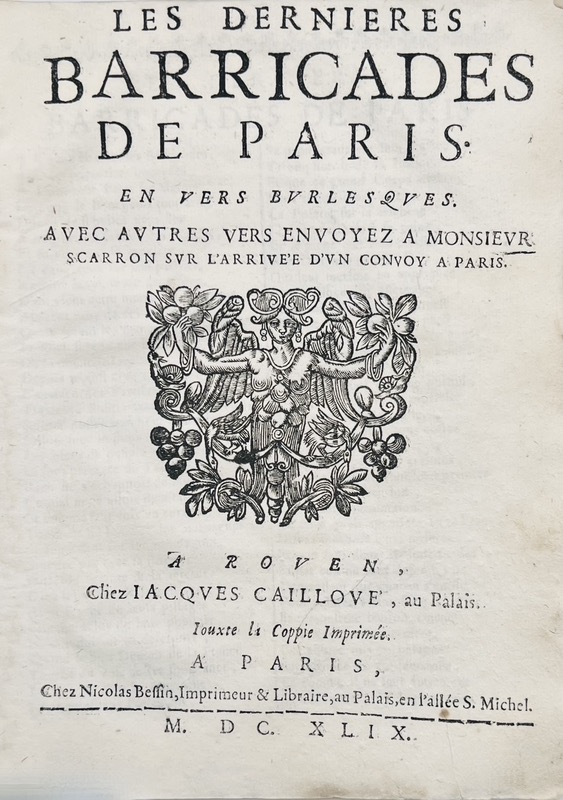 LES DERNIERES
BARRICADES
DE PARIS.

EN VERS BVRLESQVES.

AVEC AVTRES VERS ENVOYEZ A MONSIEVR SCARRON SVR L'ARRIVE'E D'VN CONVOY A PARIS.

A ROVEN,
Chez IACQVES CAILLOVE', au Palais.
Iouxte la Coppie Imprimée.
A PARIS,
Chez Nicolas Bessin, Imprimeur & Libraire, au Palais, en l'allée S. Michel.

M. DC. XLIX.